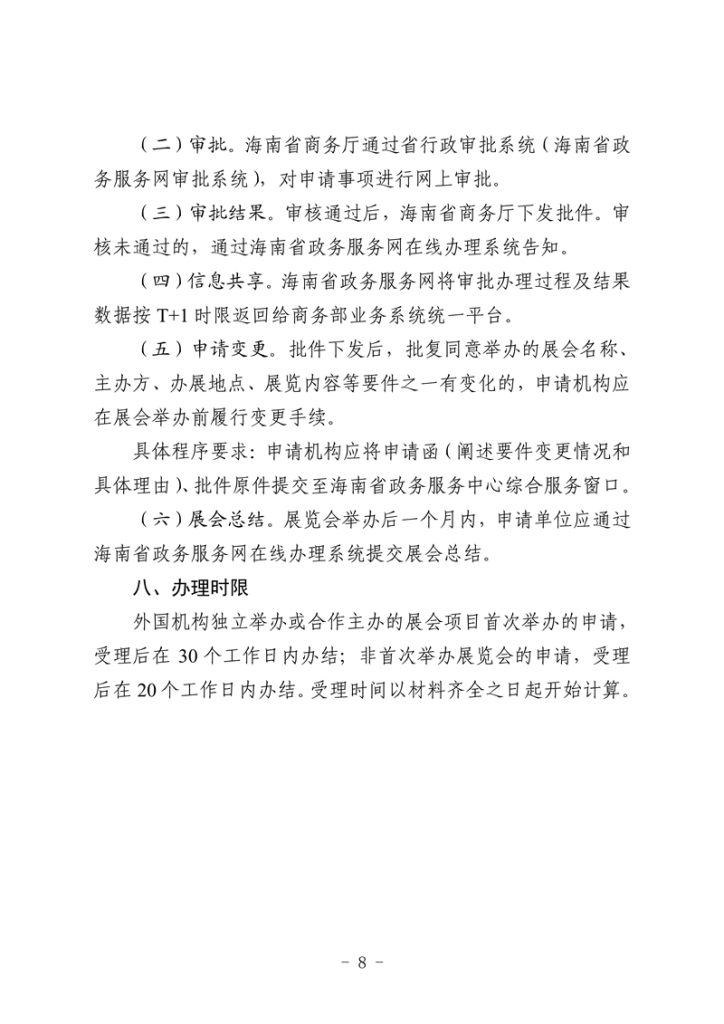 （二）审批。海南省商务厅通过省行政审批系统（海南省政务服务网审批系统），对申请事项进行网上审批。

（三）审批结果。审核通过后，海南省商务厅下发批件。审核未通过的，通过海南省政务服务网在线办理系统告知。

（四）信息共享。海南省政务服务网将审批办理过程及结果数据按T+1时限返回给商务部业务系统统一平台。

（五）申请变更。批件下发后，批复同意举办的展会名称、主办方、办展地点、展览内容等要件之一有变化的，申请机构应在展会举办前履行变更手续。

具体程序要求：申请机构应将申请函（阐述要件变更情况和具体理由）、批件原件提交至海南省政务服务中心综合服务窗口。

（六）展会总结。展览会举办后一个月内，申请单位应通过海南省政务服务网在线办理系统提交展会总结。

八、办理时限

外国机构独立举办或合作主办的展会项目首次举办的申请，受理后在30个工作日内办结；非首次举办展览会的申请，受理后在20个工作日内办结。受理时间以材料齐全之日起开始计算。

- 8 -